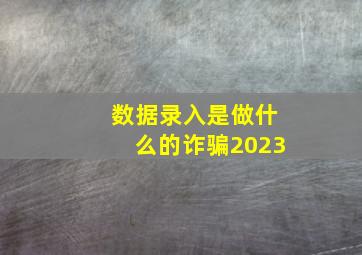 数据录入是做什么的诈骗2023